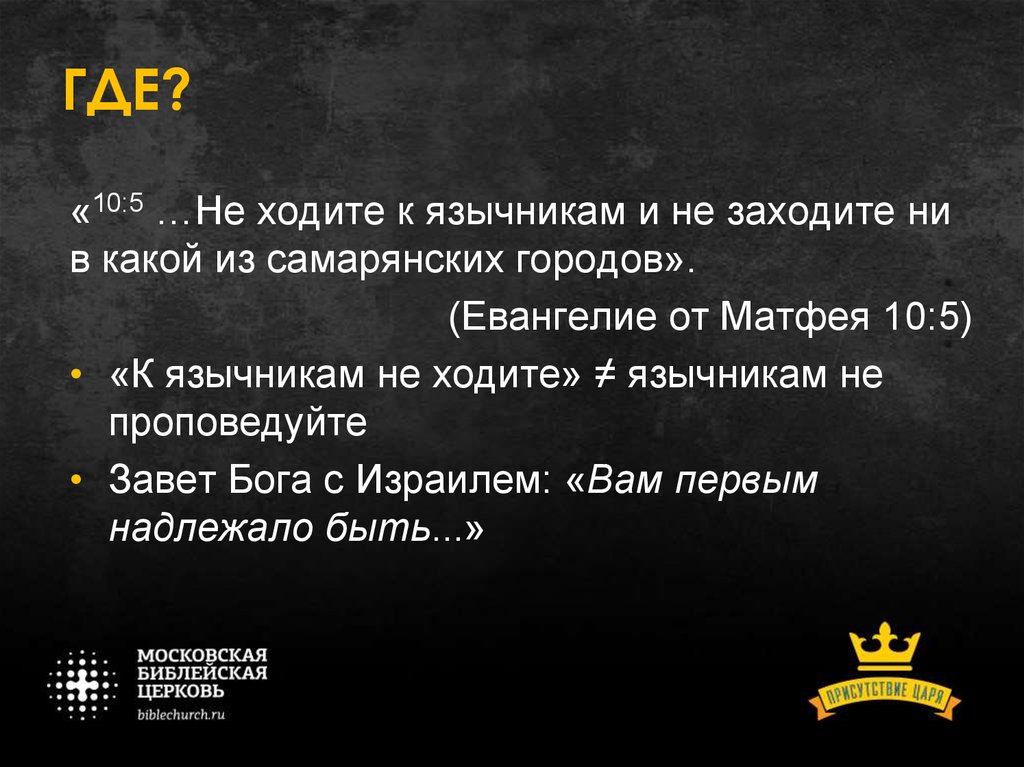 ГДЕ?

«$^{10:5}$ …Не ходите к язычникам и не заходите ни в какой из самарянских городов».

(Евангелие от Матфея 10:5)

• «К язычникам не ходите» ≠ язычникам не проповедуйте

• Завет Бога с Израилем: «Вам первым надлежало быть...»

МОСКОВСКАЯ БИБЛЕЙСКАЯ ЦЕРКОВЬ
biblechurch.ru

ПРИСУТСТВИЕ ЦАРЯ